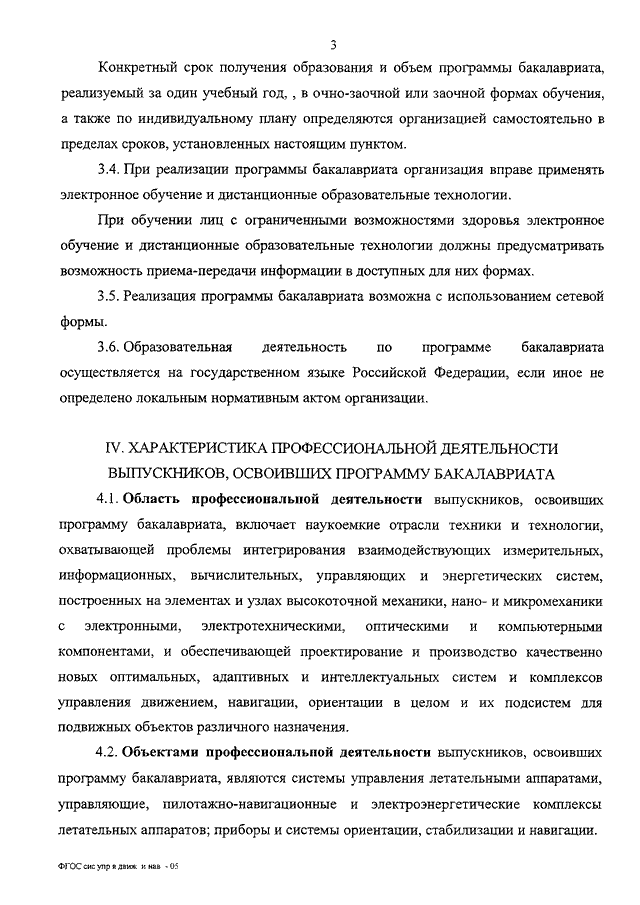 3

Конкретный срок получения образования и объем программы бакалавриата, реализуемый за один учебный год, , в очно-заочной или заочной формах обучения, а также по индивидуальному плану определяются организацией самостоятельно в пределах сроков, установленных настоящим пунктом.

3.4. При реализации программы бакалавриата организация вправе применять электронное обучение и дистанционные образовательные технологии.

При обучении лиц с ограниченными возможностями здоровья электронное обучение и дистанционные образовательные технологии должны предусматривать возможность приема-передачи информации в доступных для них формах.

3.5. Реализация программы бакалавриата возможна с использованием сетевой формы.

3.6. Образовательная деятельность по программе бакалавриата осуществляется на государственном языке Российской Федерации, если иное не определено локальным нормативным актом организации.

IV. ХАРАКТЕРИСТИКА ПРОФЕССИОНАЛЬНОЙ ДЕЯТЕЛЬНОСТИ ВЫПУСКНИКОВ, ОСВОИВШИХ ПРОГРАММУ БАКАЛАВРИАТА

4.1. Область профессиональной деятельности выпускников, освоивших программу бакалавриата, включает наукоемкие отрасли техники и технологии, охватывающей проблемы интегрирования взаимодействующих измерительных, информационных, вычислительных, управляющих и энергетических систем, построенных на элементах и узлах высокоточной механики, нано- и микромеханики с электронными, электротехническими, оптическими и компьютерными компонентами, и обеспечивающей проектирование и производство качественно новых оптимальных, адаптивных и интеллектуальных систем и комплексов управления движением, навигации, ориентации в целом и их подсистем для подвижных объектов различного назначения.

4.2. Объектами профессиональной деятельности выпускников, освоивших программу бакалавриата, являются системы управления летательными аппаратами, управляющие, пилотажно-навигационные и электроэнергетические комплексы летательных аппаратов; приборы и системы ориентации, стабилизации и навигации.

ФГОС сис упр я движ и нав - 05